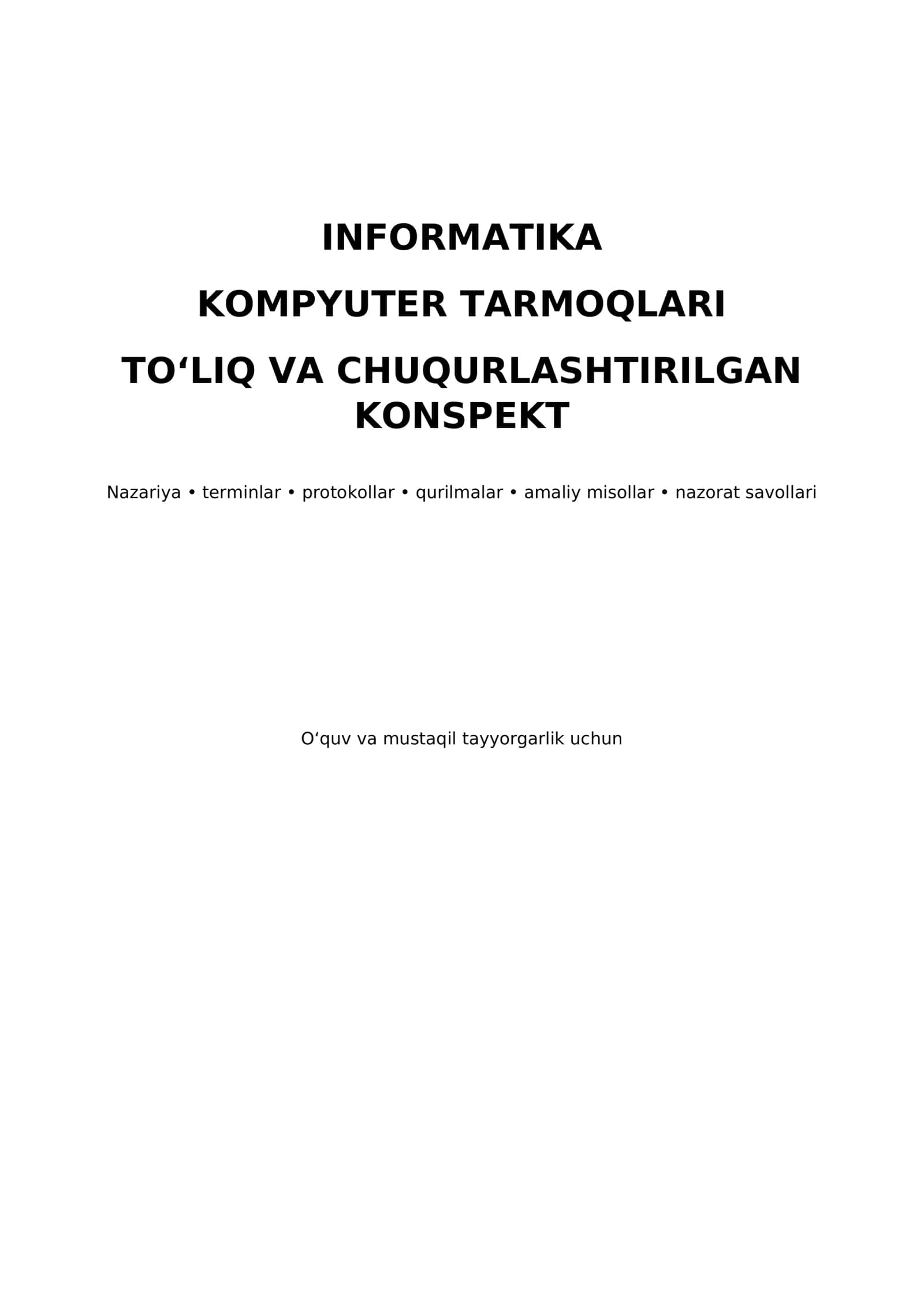 INFORMATIKA

KOMPYUTER TARMOQLARI

TO‘LIQ VA CHUQURLASHTIRILGAN KONSPEKT

Nazariya • terminlar • protokollar • qurilmalar • amaliy misollar • nazorat savollari

O‘quv va mustaqil tayyorgarlik uchun